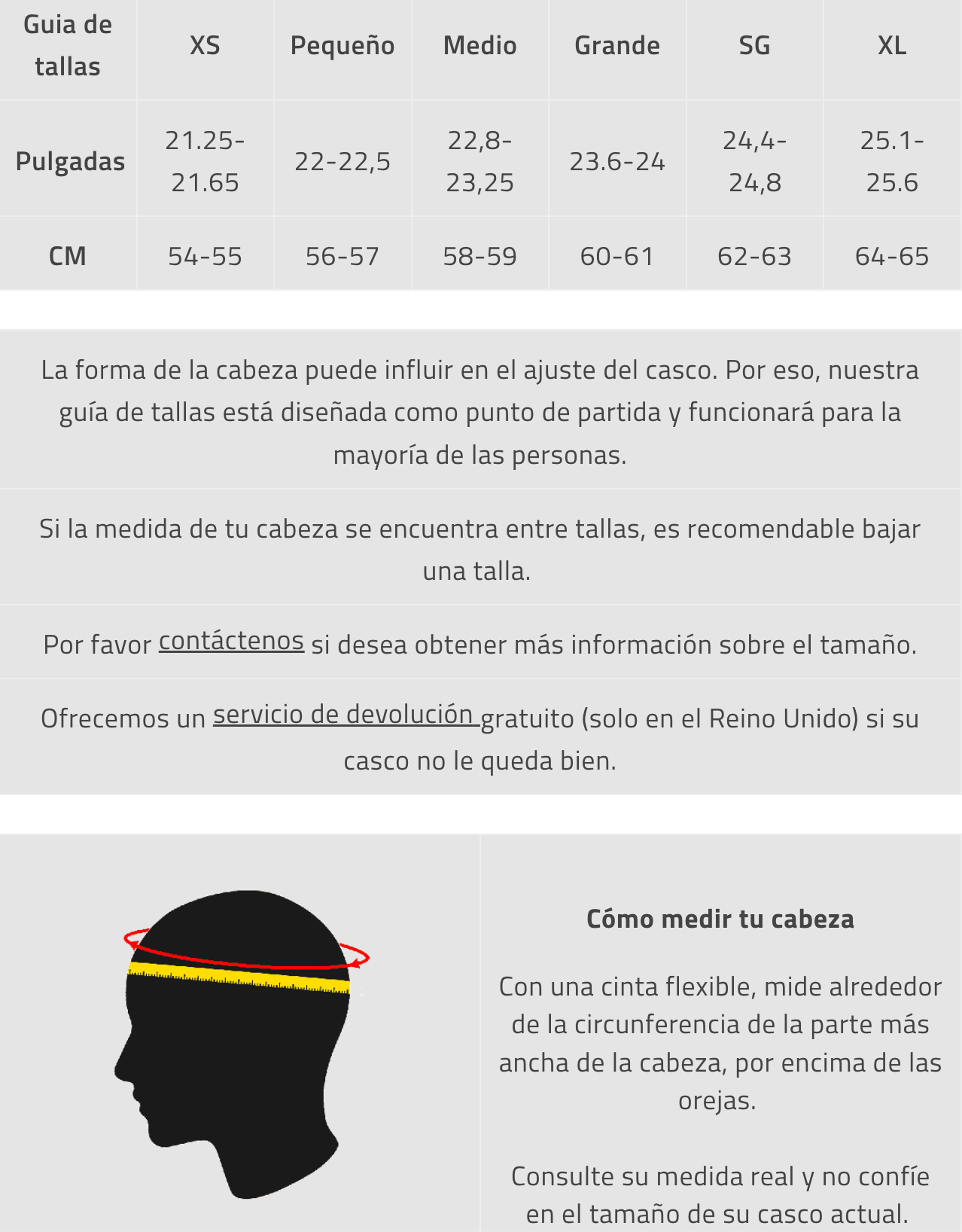 | Guia de tallas | XS | Pequeño | Medio | Grande | SG | XL |
|---|---|---|---|---|---|---|
| Pulgadas | 21.25-21.65 | 22-22,5 | 22,8-23,25 | 23.6-24 | 24,4-24,8 | 25.1-25.6 |
| CM | 54-55 | 56-57 | 58-59 | 60-61 | 62-63 | 64-65 |

La forma de la cabeza puede influir en el ajuste del casco. Por eso, nuestra guía de tallas está diseñada como punto de partida y funcionará para la mayoría de las personas.

Si la medida de tu cabeza se encuentra entre tallas, es recomendable bajar una talla.

Por favor contáctenos si desea obtener más información sobre el tamaño.

Ofrecemos un servicio de devolución gratuito (solo en el Reino Unido) si su casco no le queda bien.

Cómo medir tu cabeza

Con una cinta flexible, mide alrededor de la circunferencia de la parte más ancha de la cabeza, por encima de las orejas.

Consulte su medida real y no confíe en el tamaño de su casco actual.